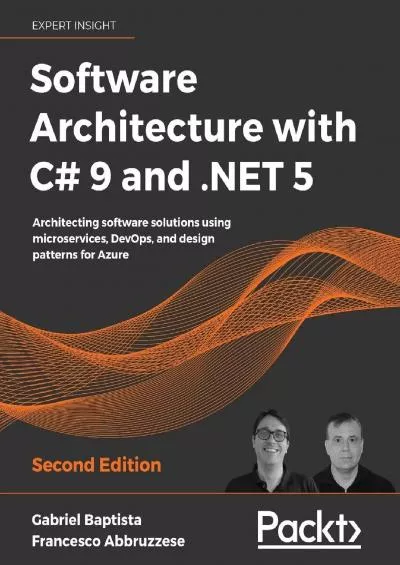 EXPERT INSIGHT

Software Architecture with C# 9 and .NET 5

Architecting software solutions using microservices, DevOps, and design patterns for Azure

Second Edition

Gabriel Baptista
Francesco Abbruzzese

Packt>